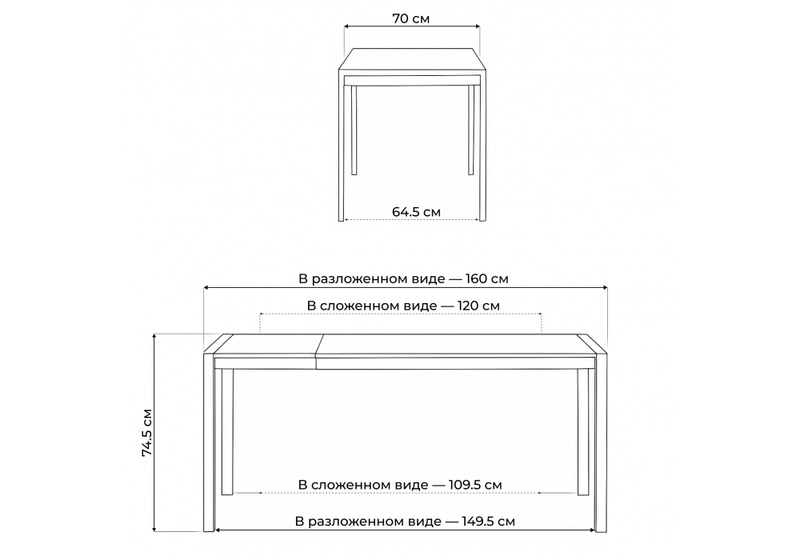 70 см

64.5 см

В разложенном виде — 160 см

В сложенном виде — 120 см

74.5 см

В сложенном виде — 109.5 см

В разложенном виде — 149.5 см